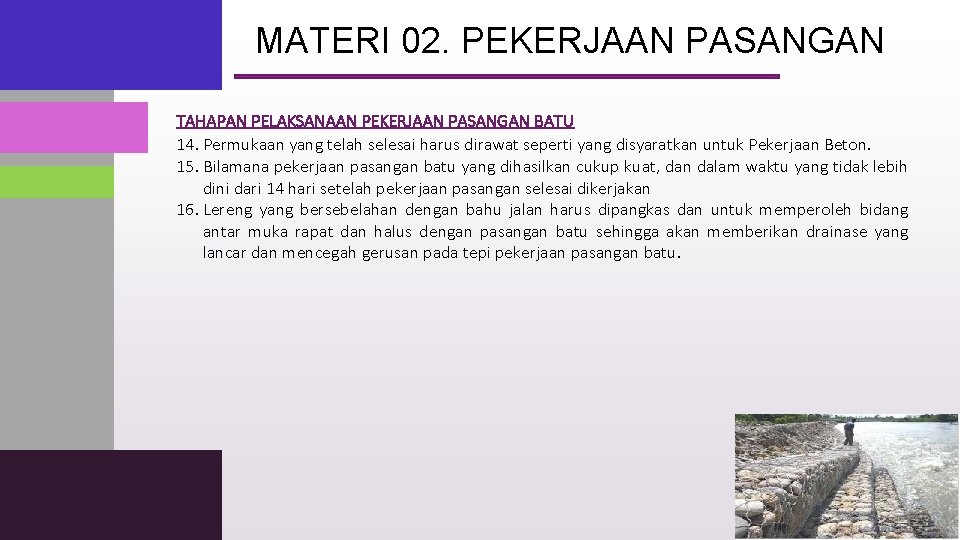 MATERI 02. PEKERJAAN PASANGAN

TAHAPAN PELAKSANAAN PEKERJAAN PASANGAN BATU

14. Permukaan yang telah selesai harus dirawat seperti yang disyaratkan untuk Pekerjaan Beton.

15. Bilamana pekerjaan pasangan batu yang dihasilkan cukup kuat, dan dalam waktu yang tidak lebih dini dari 14 hari setelah pekerjaan pasangan selesai dikerjakan

16. Lereng yang bersebelahan dengan bahu jalan harus dipangkas dan untuk memperoleh bidang antar muka rapat dan halus dengan pasangan batu sehingga akan memberikan drainase yang lancar dan mencegah gerusan pada tepi pekerjaan pasangan batu.